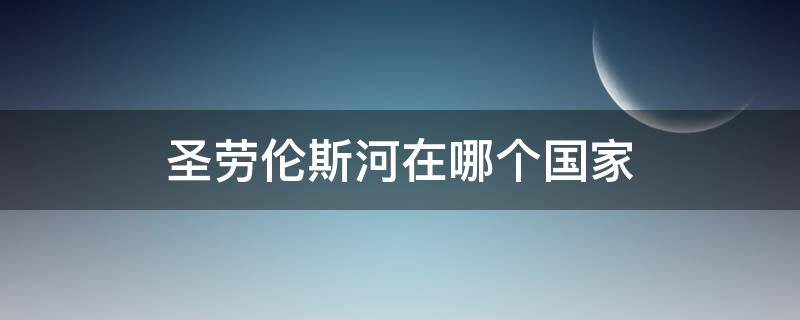 圣劳伦斯河在哪个国家